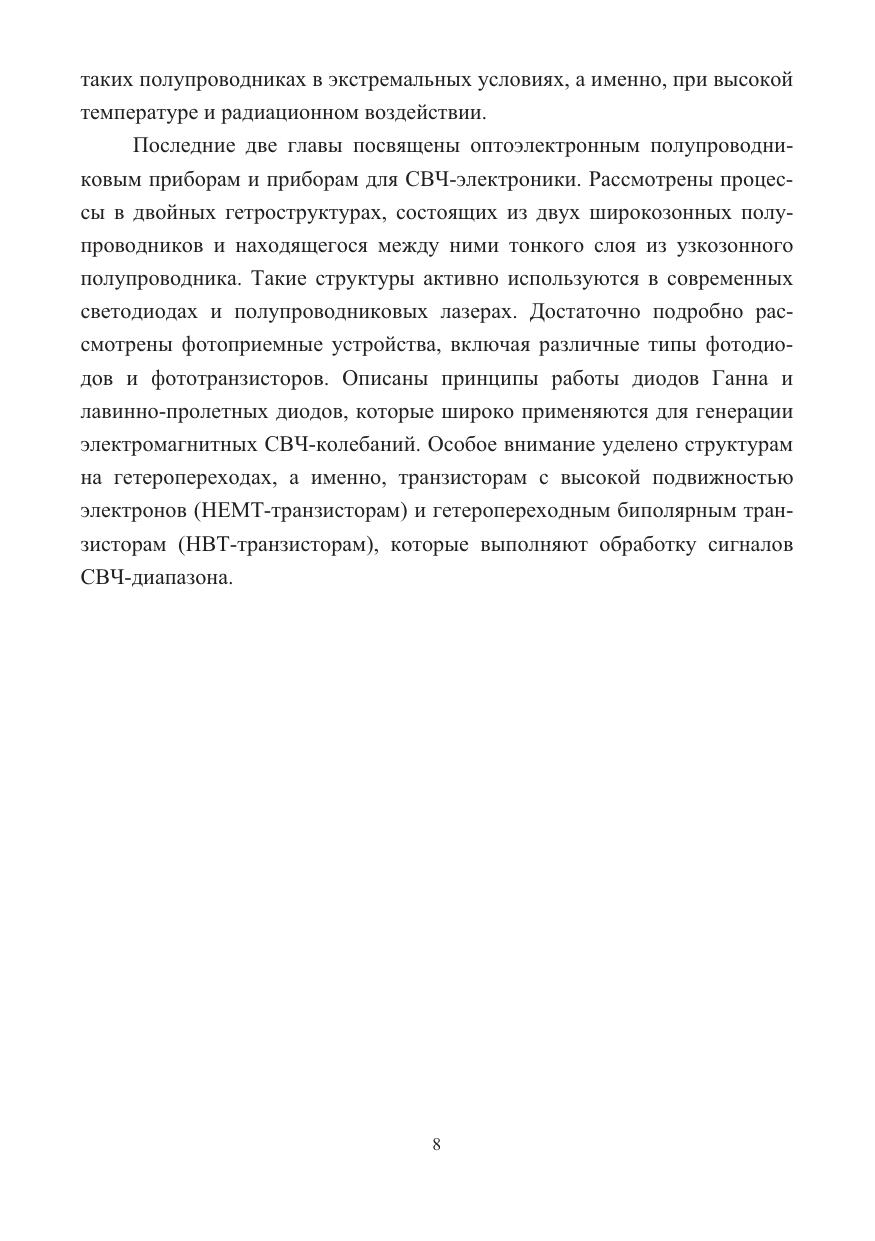 таких полупроводниках в экстремальных условиях, а именно, при высокой температуре и радиационном воздействии.

Последние две главы посвящены оптоэлектронным полупроводниковым приборам и приборам для СВЧ-электроники. Рассмотрены процессы в двойных гетроструктурах, состоящих из двух широкозонных полупроводников и находящегося между ними тонкого слоя из узкозонного полупроводника. Такие структуры активно используются в современных светодиодах и полупроводниковых лазерах. Достаточно подробно рассмотрены фотоприемные устройства, включая различные типы фотодиодов и фототранзисторов. Описаны принципы работы диодов Ганна и лавинно-пролетных диодов, которые широко применяются для генерации электромагнитных СВЧ-колебаний. Особое внимание уделено структурам на гетеропереходах, а именно, транзисторам с высокой подвижностью электронов (HEMT-транзисторам) и гетеропереходным биполярным транзисторам (HBT-транзисторам), которые выполняют обработку сигналов СВЧ-диапазона.

8